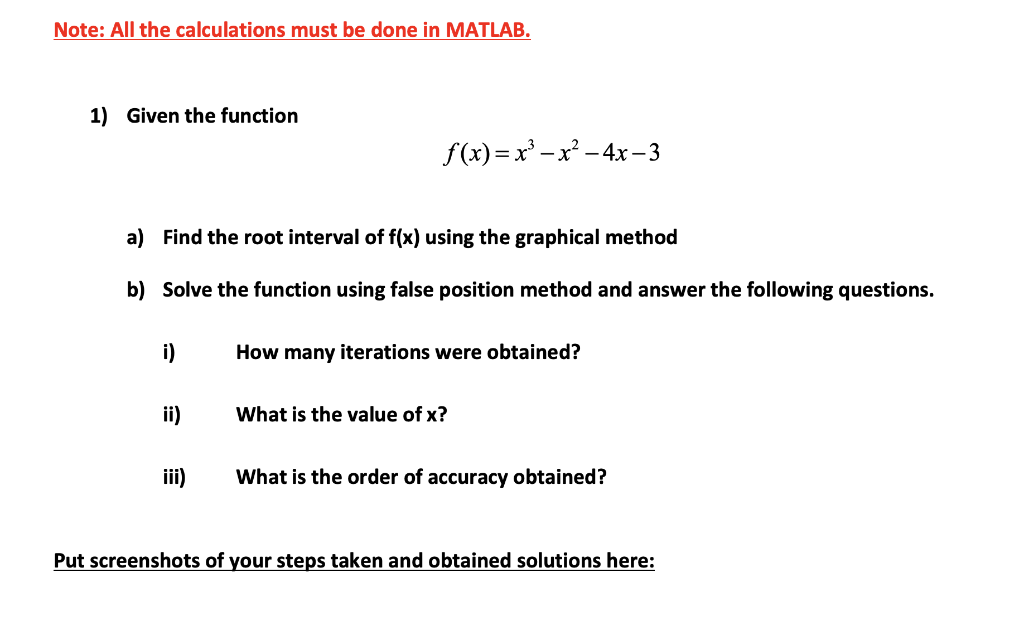 Note: All the calculations must be done in MATLAB.

1) Given the function

$f(x) = x^3 - x^2 - 4x - 3$

a) Find the root interval of f(x) using the graphical method

b) Solve the function using false position method and answer the following questions.

i) How many iterations were obtained?

ii) What is the value of x?

iii) What is the order of accuracy obtained?

Put screenshots of your steps taken and obtained solutions here: